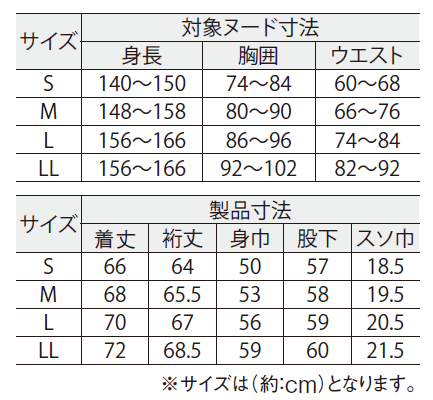 | サイズ | 対象ヌード寸法 | | |
|---|---|---|---|
| | 身長 | 胸囲 | ウエスト |
| S | 140～150 | 74～84 | 60～68 |
| M | 148～158 | 80～90 | 66～76 |
| L | 156～166 | 86～96 | 74～84 |
| LL | 156～166 | 92～102 | 82～92 |

| サイズ | 製品寸法 | | | | |
|---|---|---|---|---|---|
| | 着丈 | 裄丈 | 身巾 | 股下 | スソ巾 |
| S | 66 | 64 | 50 | 57 | 18.5 |
| M | 68 | 65.5 | 53 | 58 | 19.5 |
| L | 70 | 67 | 56 | 59 | 20.5 |
| LL | 72 | 68.5 | 59 | 60 | 21.5 |

※サイズは（約:cm）となります。